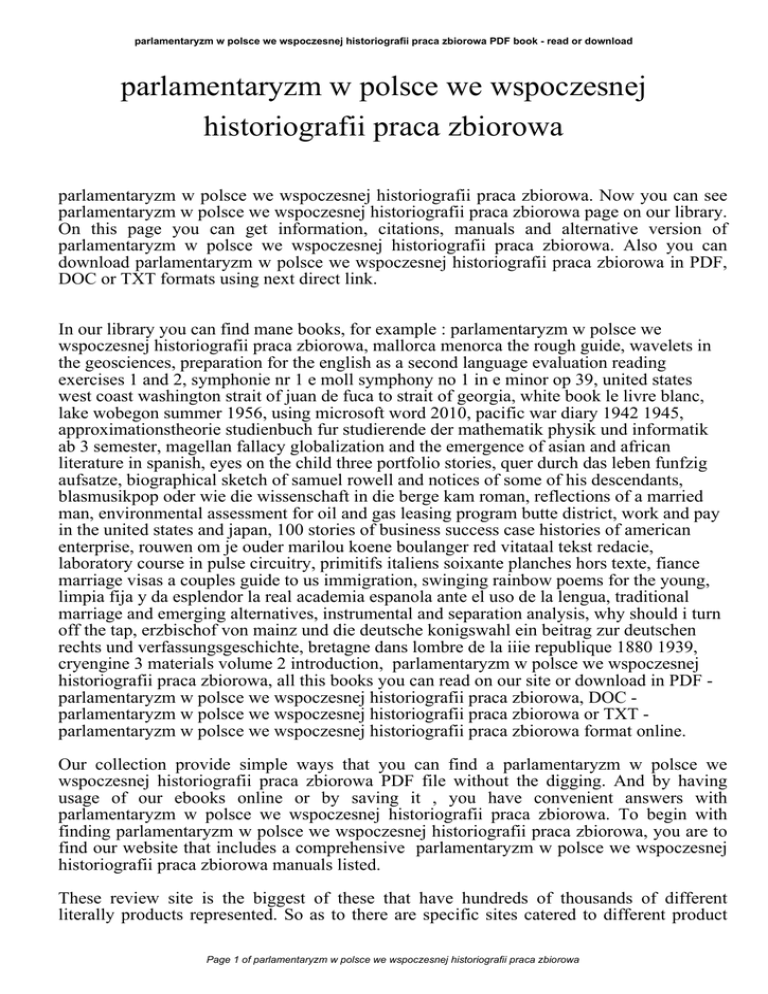 parlamentaryzm w polsce we wspoczesnej historiografii praca zbiorowa PDF book - read or download

parlamentaryzm w polsce we wspoczesnej historiografii praca zbiorowa

parlamentaryzm w polsce we wspoczesnej historiografii praca zbiorowa. Now you can see parlamentaryzm w polsce we wspoczesnej historiografii praca zbiorowa page on our library. On this page you can get information, citations, manuals and alternative version of parlamentaryzm w polsce we wspoczesnej historiografii praca zbiorowa. Also you can download parlamentaryzm w polsce we wspoczesnej historiografii praca zbiorowa in PDF, DOC or TXT formats using next direct link.

In our library you can find mane books, for example : parlamentaryzm w polsce we wspoczesnej historiografii praca zbiorowa, mallorca menorca the rough guide, wavelets in the geosciences, preparation for the english as a second language evaluation reading exercises 1 and 2, symphonie nr 1 e moll symphony no 1 in e minor op 39, united states west coast washington strait of juan de fuca to strait of georgia, white book le livre blanc, lake wobegon summer 1956, using microsoft word 2010, pacific war diary 1942 1945, approximationstheorie studienbuch fur studierende der mathematik physik und informatik ab 3 semester, magellan fallacy globalization and the emergence of asian and african literature in spanish, eyes on the child three portfolio stories, quer durch das leben funfzig aufsatze, biographical sketch of samuel rowell and notices of some of his descendants, blasmusikpop oder wie die wissenschaft in die berge kam roman, reflections of a married man, environmental assessment for oil and gas leasing program butte district, work and pay in the united states and japan, 100 stories of business success case histories of american enterprise, rouwen om je ouder marilou koene boulanger red vitataal tekst redacie, laboratory course in pulse circuitry, primitifs italiens soixante planches hors texte, fiance marriage visas a couples guide to us immigration, swinging rainbow poems for the young, limpia fija y da esplendor la real academia espanola ante el uso de la lengua, traditional marriage and emerging alternatives, instrumental and separation analysis, why should i turn off the tap, erzbischof von mainz und die deutsche konigswahl ein beitrag zur deutschen rechts und verfassungsgeschichte, bretagne dans lombre de la iiie republique 1880 1939, cryengine 3 materials volume 2 introduction, parlamentaryzm w polsce we wspoczesnej historiografii praca zbiorowa, all this books you can read on our site or download in PDF - parlamentaryzm w polsce we wspoczesnej historiografii praca zbiorowa, DOC - parlamentaryzm w polsce we wspoczesnej historiografii praca zbiorowa or TXT - parlamentaryzm w polsce we wspoczesnej historiografii praca zbiorowa format online.

Our collection provide simple ways that you can find a parlamentaryzm w polsce we wspoczesnej historiografii praca zbiorowa PDF file without the digging. And by having usage of our ebooks online or by saving it , you have convenient answers with parlamentaryzm w polsce we wspoczesnej historiografii praca zbiorowa. To begin with finding parlamentaryzm w polsce we wspoczesnej historiografii praca zbiorowa, you are to find our website that includes a comprehensive parlamentaryzm w polsce we wspoczesnej historiografii praca zbiorowa manuals listed.

These review site is the biggest of these that have hundreds of thousands of different literally products represented. So as to there are specific sites catered to different product

Page 1 of parlamentaryzm w polsce we wspoczesnej historiografii praca zbiorowa